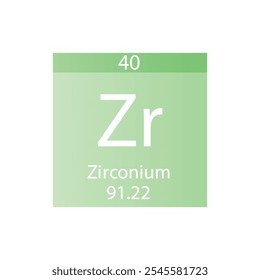 40

Zr

Zirconium
91.22

shutterstock.com · 2545581723